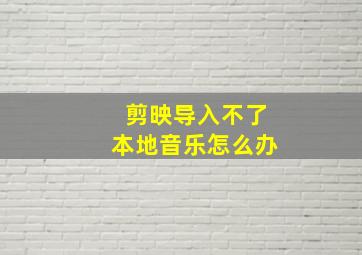 剪映导入不了
本地音乐怎么办